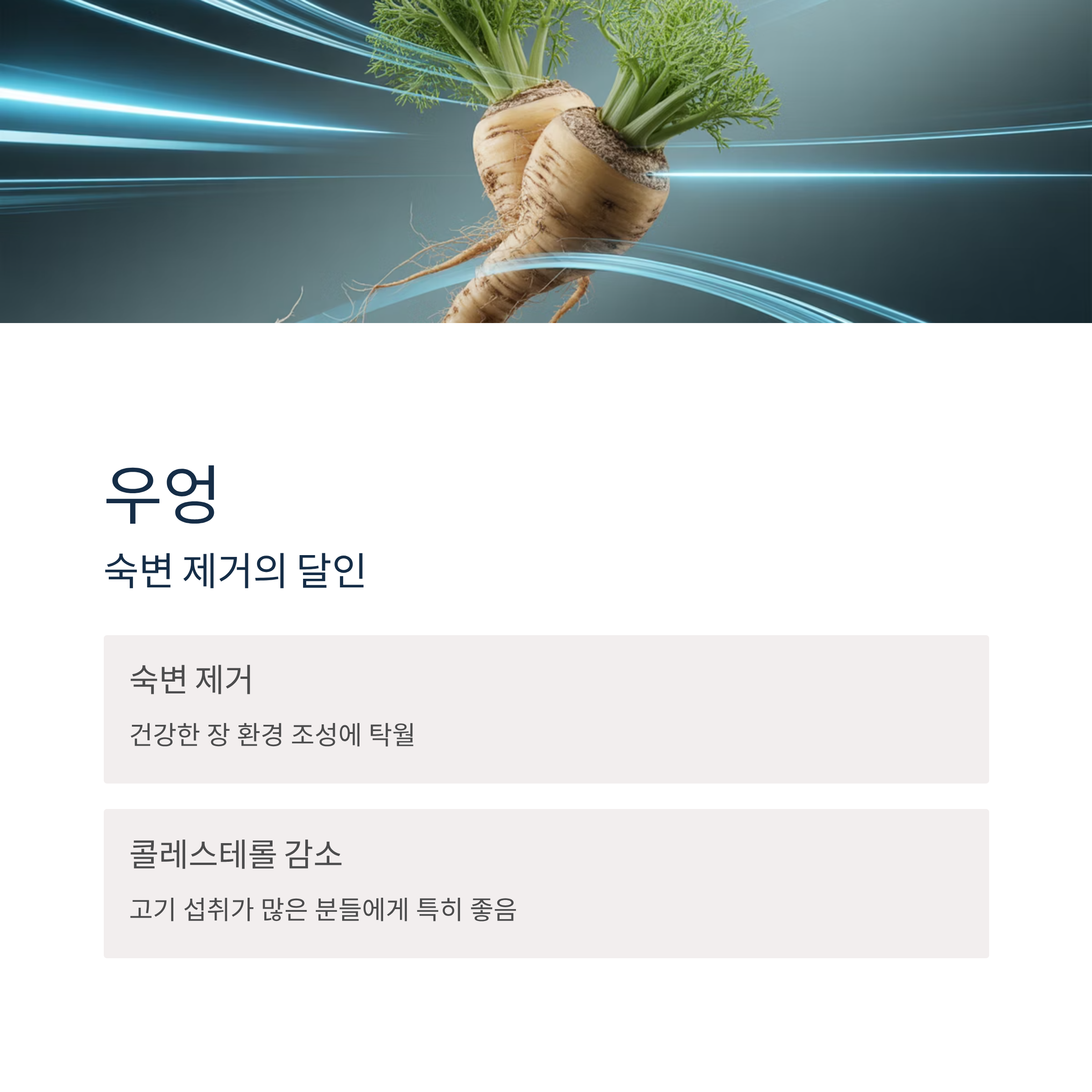 우엉

숙변 제거의 달인

숙변 제거

건강한 장 환경 조성에 탁월

콜레스테롤 감소

고기 섭취가 많은 분들에게 특히 좋음